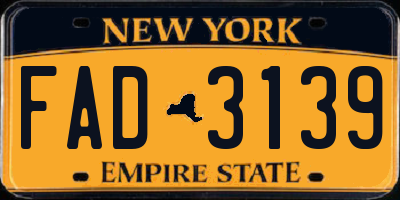 NEW YORK

FAD 3139

EMPIRE STATE